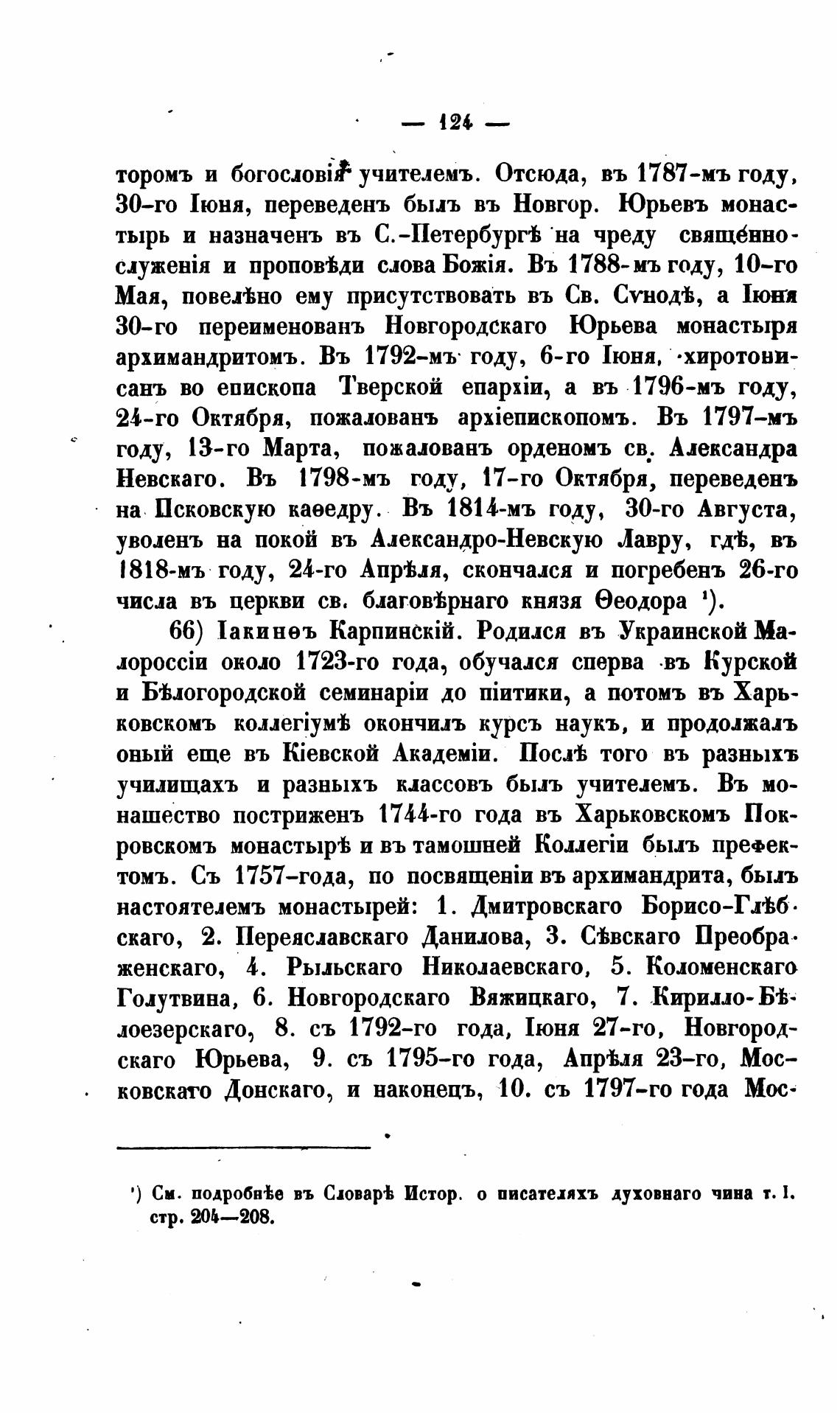 — 124 —

торомъ и богословія учителемъ. Отсюда, въ 1787-мъ году, 30-го Іюня, переведенъ былъ въ Новгор. Юрьевъ монастырь и назначенъ въ С.-Петербургѣ на чреду священнослуженія и проповѣди слова Божія. Въ 1788-мъ году, 10-го Мая, повелѣно ему присутствовать въ Св. Сѵнодѣ, а Іюня 30-го переименованъ Новгородскаго Юрьева монастыря архимандритомъ. Въ 1792-мъ году, 6-го Іюня, хиротонисанъ во епископа Тверской епархіи, а въ 1796-мъ году, 24-го Октября, пожалованъ архіепископомъ. Въ 1797-мъ году, 13-го Марта, пожалованъ орденомъ св. Александра Невскаго. Въ 1798-мъ году, 17-го Октября, переведенъ на Псковскую каѳедру. Въ 1814-мъ году, 30-го Августа, уволенъ на покой въ Александро-Невскую Лавру, гдѣ, въ 1818-мъ году, 24-го Апрѣля, скончался и погребенъ 26-го числа въ церкви св. благовѣрнаго князя Ѳеодора ¹).

66) Іакинѳъ Карпинскій. Родился въ Украинской Малороссіи около 1723-го года, обучался сперва въ Курской и Бѣлогородской семинаріи до піитики, а потомъ въ Харьковскомъ коллегіумѣ окончилъ курсъ наукъ, и продолжалъ оный еще въ Кіевской Академіи. Послѣ того въ разныхъ училищахъ и разныхъ классовъ былъ учителемъ. Въ монашество постриженъ 1744-го года въ Харьковскомъ Покровскомъ монастырѣ и въ тамошней Коллегіи былъ префектомъ. Съ 1757-года, по посвященіи въ архимандрита, былъ настоятелемъ монастырей: 1. Дмитровскаго Борисо-Глѣбскаго, 2. Переяславскаго Данилова, 3. Сѣвскаго Преображенскаго, 4. Рыльскаго Николаевскаго, 5. Коломенскаго Голутвина, 6. Новгородскаго Вяжицкаго, 7. Кирилло-Бѣлоезерскаго, 8. съ 1792-го года, Іюня 27-го, Новгородскаго Юрьева, 9. съ 1795-го года, Апрѣля 23-го, Московскаго Донскаго, и наконецъ, 10. съ 1797-го года Мос-

¹) См. подробнѣе въ Словарѣ Истор. о писателяхъ духовнаго чина т. I. стр. 204—208.